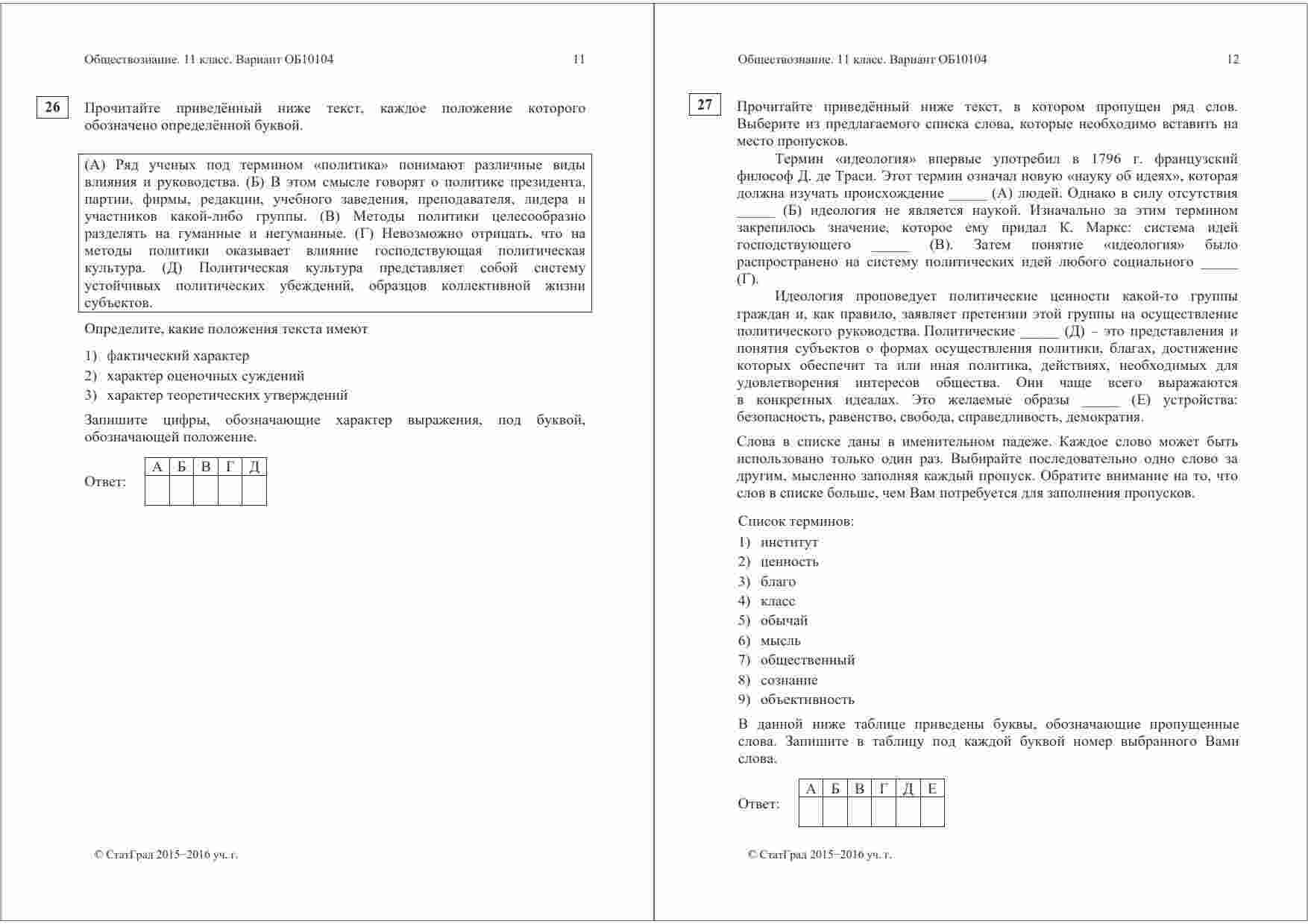 Обществознание. 11 класс. Вариант ОБ10104 11

26 Прочитайте приведённый ниже текст, каждое положение которого обозначено определённой буквой.

(А) Ряд ученых под термином «политика» понимают различные виды влияния и руководства. (Б) В этом смысле говорят о политике президента, партии, фирмы, редакции, учебного заведения, преподавателя, лидера и участников какой-либо группы. (В) Методы политики целесообразно разделять на гуманные и негуманные. (Г) Невозможно отрицать, что на методы политики оказывает влияние господствующая политическая культура. (Д) Политическая культура представляет собой систему устойчивых политических убеждений, образцов коллективной жизни субъектов.

Определите, какие положения текста имеют

1) фактический характер
2) характер оценочных суждений
3) характер теоретических утверждений

Запишите цифры, обозначающие характер выражения, под буквой, обозначающей положение.

Ответ:

| А | Б | В | Г | Д |
|---|---|---|---|---|
| | | | | |

© СтатГрад 2015−2016 уч. г.

Обществознание. 11 класс. Вариант ОБ10104 12

27 Прочитайте приведённый ниже текст, в котором пропущен ряд слов. Выберите из предлагаемого списка слова, которые необходимо вставить на место пропусков.

Термин «идеология» впервые употребил в 1796 г. французский философ Д. де Траси. Этот термин означал новую «науку об идеях», которая должна изучать происхождение _____ (А) людей. Однако в силу отсутствия _____ (Б) идеология не является наукой. Изначально за этим термином закрепилось значение, которое ему придал К. Маркс: система идей господствующего _____ (В). Затем понятие «идеология» было распространено на систему политических идей любого социального _____ (Г).

Идеология проповедует политические ценности какой-то группы граждан и, как правило, заявляет претензии этой группы на осуществление политического руководства. Политические _____ (Д) – это представления и понятия субъектов о формах осуществления политики, благах, достижение которых обеспечит та или иная политика, действиях, необходимых для удовлетворения интересов общества. Они чаще всего выражаются в конкретных идеалах. Это желаемые образы _____ (Е) устройства: безопасность, равенство, свобода, справедливость, демократия.

Слова в списке даны в именительном падеже. Каждое слово может быть использовано только один раз. Выбирайте последовательно одно слово за другим, мысленно заполняя каждый пропуск. Обратите внимание на то, что слов в списке больше, чем Вам потребуется для заполнения пропусков.

Список терминов:
1) институт
2) ценность
3) благо
4) класс
5) обычай
6) мысль
7) общественный
8) сознание
9) объективность

В данной ниже таблице приведены буквы, обозначающие пропущенные слова. Запишите в таблицу под каждой буквой номер выбранного Вами слова.

Ответ:

| А | Б | В | Г | Д | Е |
|---|---|---|---|---|---|
| | | | | | |

© СтатГрад 2015−2016 уч. г.